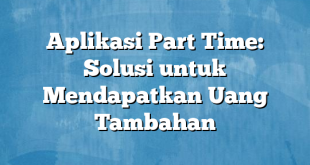 Aplikasi Part Time: Solusi untuk Mendapatkan Uang Tambahan